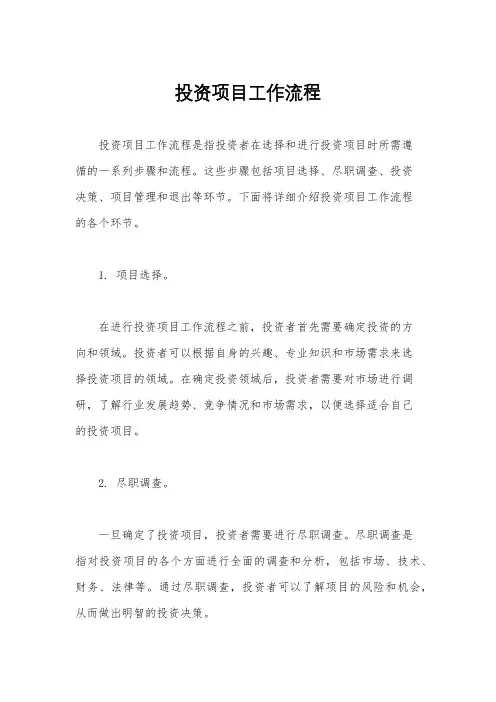 投资项目工作流程

投资项目工作流程是指投资者在选择和进行投资项目时所需遵循的一系列步骤和流程。这些步骤包括项目选择、尽职调查、投资决策、项目管理和退出等环节。下面将详细介绍投资项目工作流程的各个环节。

1. 项目选择。

在进行投资项目工作流程之前，投资者首先需要确定投资的方向和领域。投资者可以根据自身的兴趣、专业知识和市场需求来选择投资项目的领域。在确定投资领域后，投资者需要对市场进行调研，了解行业发展趋势、竞争情况和市场需求，以便选择适合自己的投资项目。

2. 尽职调查。

一旦确定了投资项目，投资者需要进行尽职调查。尽职调查是指对投资项目的各个方面进行全面的调查和分析，包括市场、技术、财务、法律等。通过尽职调查，投资者可以了解项目的风险和机会，从而做出明智的投资决策。